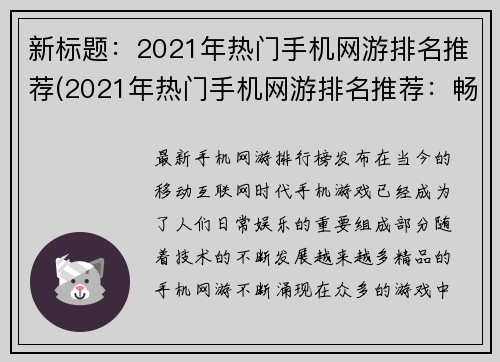 新标题：2021年热门手机网游排名推荐(2021年热门手机网游排名推荐：畅

最新手机网游排行榜发布在当今的移动互联网时代手机游戏已经成为了人们日常娱乐的重要组成部分随着技术的不断发展越来越多精品的手机网游不断涌现在众多的游戏中